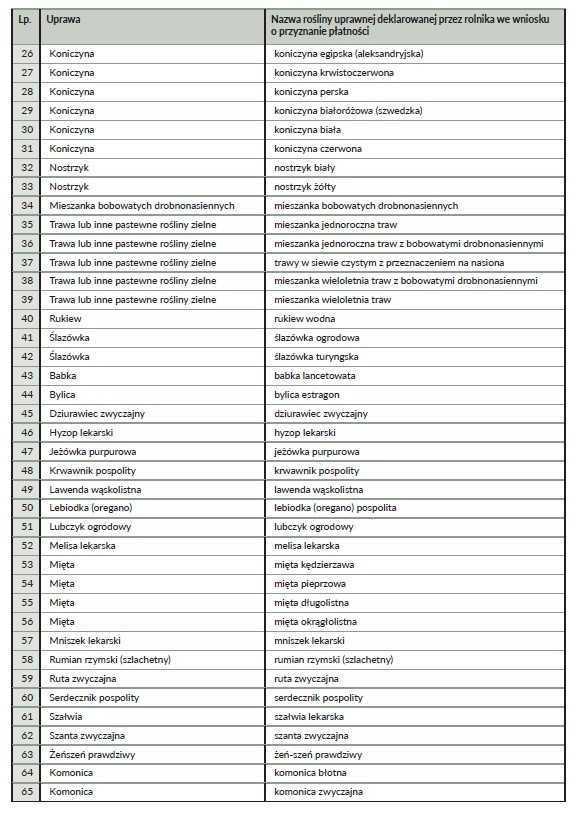 | Lp. | Uprawa | Nazwa rośliny uprawnej deklarowanej przez rolnika we wniosku o przyznanie płatności |
|---|---|---|
| 26 | Koniczyna | koniczyna egipska (aleksandryjska) |
| 27 | Koniczyna | koniczyna krwistoczerwona |
| 28 | Koniczyna | koniczyna perska |
| 29 | Koniczyna | koniczyna białoróżowa (szwedzka) |
| 30 | Koniczyna | koniczyna biała |
| 31 | Koniczyna | koniczyna czerwona |
| 32 | Nostrzyk | nostrzyk biały |
| 33 | Nostrzyk | nostrzyk żółty |
| 34 | Mieszanka bobowatych drobnonasiennych | mieszanka bobowatych drobnonasiennych |
| 35 | Trawa lub inne pastewne rośliny zielne | mieszanka jednoroczna traw |
| 36 | Trawa lub inne pastewne rośliny zielne | mieszanka jednoroczna traw z bobowatymi drobnonasiennymi |
| 37 | Trawa lub inne pastewne rośliny zielne | trawy w siewie czystym z przeznaczeniem na nasiona |
| 38 | Trawa lub inne pastewne rośliny zielne | mieszanka wieloletnia traw z bobowatymi drobnonasiennymi |
| 39 | Trawa lub inne pastewne rośliny zielne | mieszanka wieloletnia traw |
| 40 | Rukiew | rukiew wodna |
| 41 | Ślazówka | ślazówka ogrodowa |
| 42 | Ślazówka | ślazówka turyngska |
| 43 | Babka | babka lancetowata |
| 44 | Bylica | bylica estragon |
| 45 | Dziurawiec zwyczajny | dziurawiec zwyczajny |
| 46 | Hyzop lekarski | hyzop lekarski |
| 47 | Jeżówka purpurowa | jeżówka purpurowa |
| 48 | Krwawnik pospolity | krwawnik pospolity |
| 49 | Lawenda wąskolistna | lawenda wąskolistna |
| 50 | Lebiodka (oregano) | lebiodka (oregano) pospolita |
| 51 | Lubczyk ogrodowy | lubczyk ogrodowy |
| 52 | Melisa lekarska | melisa lekarska |
| 53 | Mięta | mięta kędzierzawa |
| 54 | Mięta | mięta pieprzowa |
| 55 | Mięta | mięta długolistna |
| 56 | Mięta | mięta okrągłolistna |
| 57 | Mniszek lekarski | mniszek lekarski |
| 58 | Rumian rzymski (szlachetny) | rumian rzymski (szlachetny) |
| 59 | Ruta zwyczajna | ruta zwyczajna |
| 60 | Serdecznik pospolity | serdecznik pospolity |
| 61 | Szałwia | szałwia lekarska |
| 62 | Szanta zwyczajna | szanta zwyczajna |
| 63 | Żeńszeń prawdziwy | żeń-szeń prawdziwy |
| 64 | Komonica | komonica błotna |
| 65 | Komonica | komonica zwyczajna |